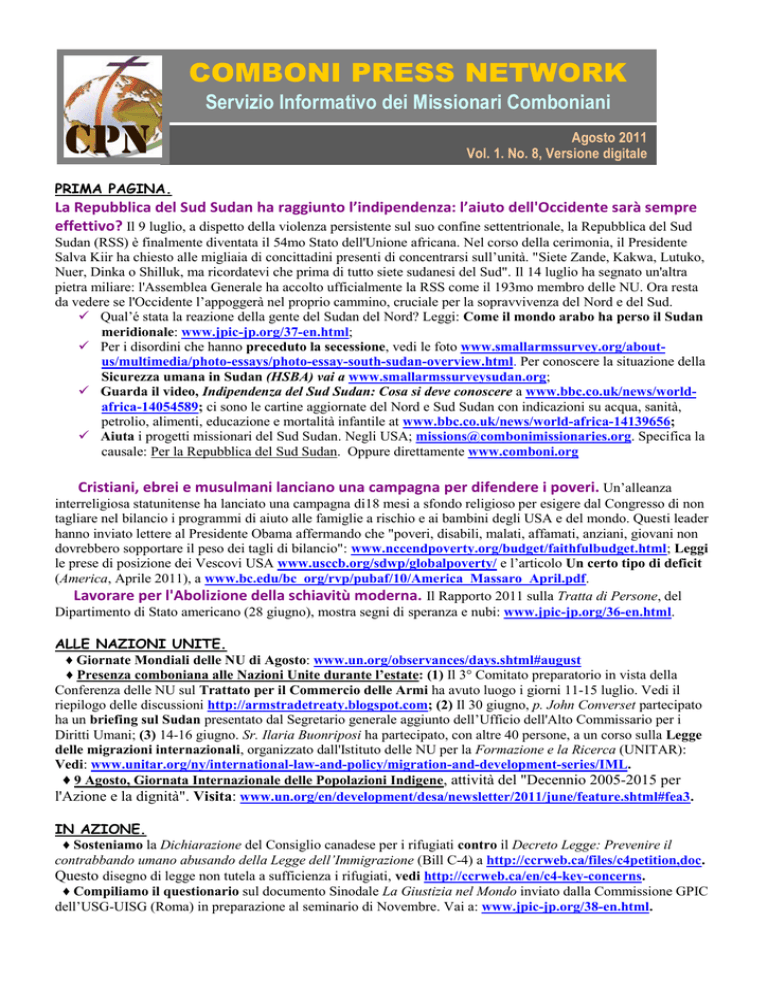 CPN

COMBONI PRESS NETWORK

Servizio Informativo dei Missionari Comboniani

Agosto 2011
Vol. 1. No. 8, Versione digitale

PRIMA PAGINA.

La Repubblica del Sud Sudan ha raggiunto l'indipendenza: l'aiuto dell'Occidente sarà sempre effettivo? Il 9 luglio, a dispetto della violenza persistente sul suo confine settentrionale, la Repubblica del Sud Sudan (RSS) è finalmente diventata il 54mo Stato dell'Unione africana. Nel corso della cerimonia, il Presidente Salva Kiir ha chiesto alle migliaia di concittadini presenti di concentrarsi sull'unità. "Siete Zande, Kakwa, Lutuko, Nuer, Dinka o Shilluk, ma ricordatevi che prima di tutto siete sudanesi del Sud". Il 14 luglio ha segnato un'altra pietra miliare: l'Assemblea Generale ha accolto ufficialmente la RSS come il 193mo membro delle NU. Ora resta da vedere se l'Occidente l'appoggerà nel proprio cammino, cruciale per la sopravvivenza del Nord e del Sud.
✓ Qual'è stata la reazione della gente del Sudan del Nord? Leggi: Come il mondo arabo ha perso il Sudan meridionale: www.jpic-jp.org/37-en.html;
✓ Per i disordini che hanno preceduto la secessione, vedi le foto www.smallarmssurvey.org/about-us/multimedia/photo-essays/photo-essay-south-sudan-overview.html. Per conoscere la situazione della Sicurezza umana in Sudan (HSBA) vai a www.smallarmssurveysudan.org;
✓ Guarda il video, Indipendenza del Sud Sudan: Cosa si deve conoscere a www.bbc.co.uk/news/world-africa-14054589; ci sono le cartine aggiornate del Nord e Sud Sudan con indicazioni su acqua, sanità, petrolio, alimenti, educazione e mortalità infantile at www.bbc.co.uk/news/world-africa-14139656;
✓ Aiuta i progetti missionari del Sud Sudan. Negli USA; missions@combonimissionaries.org. Specifica la causale: Per la Repubblica del Sud Sudan. Oppure direttamente www.comboni.org

Cristiani, ebrei e musulmani lanciano una campagna per difendere i poveri. Un'alleanza interreligiosa statunitense ha lanciato una campagna di18 mesi a sfondo religioso per esigere dal Congresso di non tagliare nel bilancio i programmi di aiuto alle famiglie a rischio e ai bambini degli USA e del mondo. Questi leader hanno inviato lettere al Presidente Obama affermando che "poveri, disabili, malati, affamati, anziani, giovani non dovrebbero sopportare il peso dei tagli di bilancio": www.nccendpoverty.org/budget/faithfulbudget.html; Leggi le prese di posizione dei Vescovi USA www.usccb.org/sdwp/globalpoverty/ e l'articolo Un certo tipo di deficit (America, Aprile 2011), a www.bc.edu/bc_org/rvp/pubaf/10/America_Massaro_April.pdf.

Lavorare per l'Abolizione della schiavitù moderna. Il Rapporto 2011 sulla Tratta di Persone, del Dipartimento di Stato americano (28 giugno), mostra segni di speranza e nubi: www.jpic-jp.org/36-en.html.

ALLE NAZIONI UNITE.

♦ Giornate Mondiali delle NU di Agosto: www.un.org/observances/days.shtml#august
♦ Presenza comboniana alle Nazioni Unite durante l'estate: (1) Il 3° Comitato preparatorio in vista della Conferenza delle NU sul Trattato per il Commercio delle Armi ha avuto luogo i giorni 11-15 luglio. Vedi il riepilogo delle discussioni http://armstradetreaty.blogspot.com; (2) Il 30 giugno, p. John Converset partecipato ha un briefing sul Sudan presentato dal Segretario generale aggiunto dell'Ufficio dell'Alto Commissario per i Diritti Umani; (3) 14-16 giugno. Sr. Ilaria Buonriposi ha partecipato, con altre 40 persone, a un corso sulla Legge delle migrazioni internazionali, organizzato dall'Istituto delle NU per la Formazione e la Ricerca (UNITAR): Vedi: www.unitar.org/ny/international-law-and-policy/migration-and-development-series/IML.
♦ 9 Agosto, Giornata Internazionale delle Popolazioni Indigene, attività del "Decennio 2005-2015 per l'Azione e la dignità". Visita: www.un.org/en/development/desa/newsletter/2011/june/feature.shtml#fea3.

IN AZIONE.

♦ Sosteniamo la Dichiarazione del Consiglio canadese per i rifugiati contro il Decreto Legge: Prevenire il contrabbando umano abusando della Legge dell'Immigrazione (Bill C-4) a http://ccrweb.ca/files/c4petition,doc. Questo disegno di legge non tutela a sufficienza i rifugiati, vedi http://ccrweb.ca/en/c4-key-concerns.
♦ Compiliamo il questionario sul documento Sinodale La Giustizia nel Mondo inviato dalla Commissione GPIC dell'USG-UISG (Roma) in preparazione al seminario di Novembre. Vai a: www.jpic-jp.org/38-en.html.